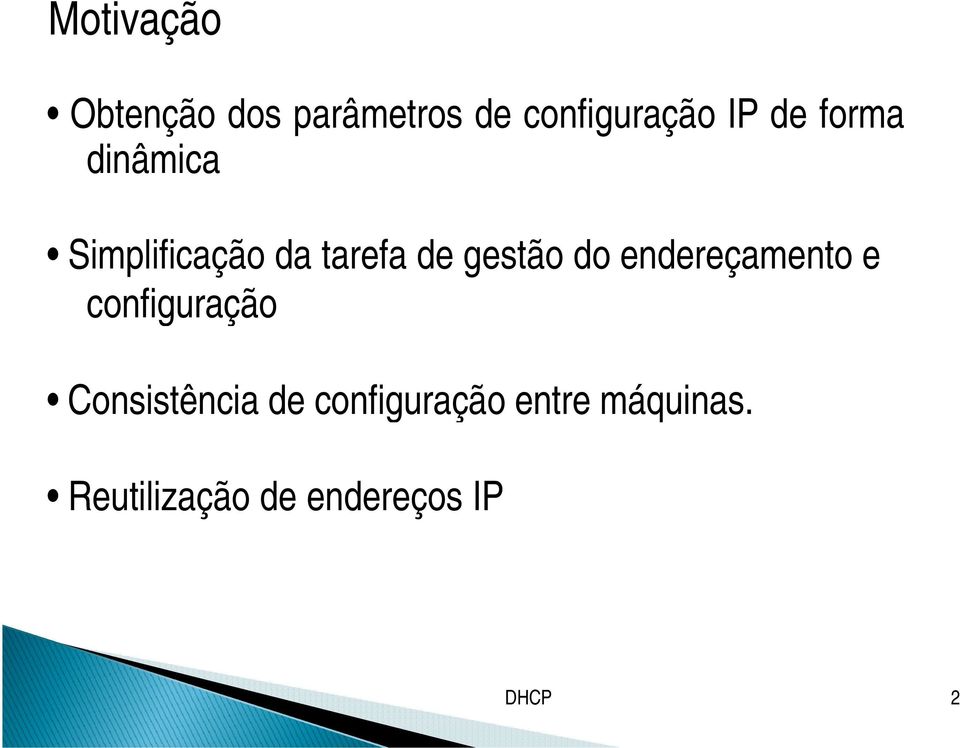 Motivação

• Obtenção dos parâmetros de configuração IP de forma dinâmica

• Simplificação da tarefa de gestão do endereçamento e configuração

• Consistência de configuração entre máquinas.

• Reutilização de endereços IP

DHCP

2